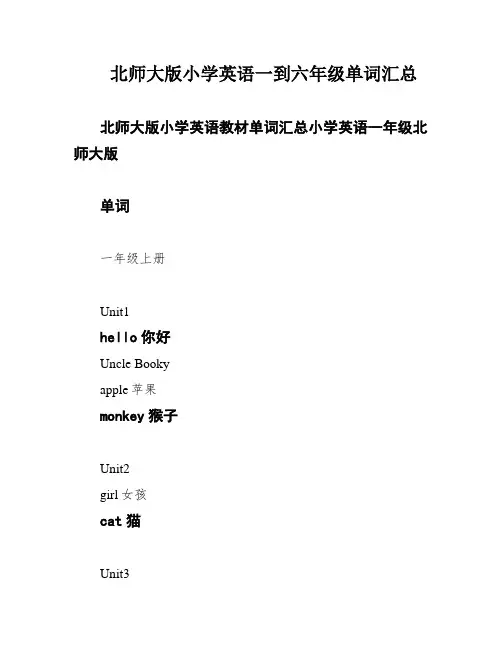 北师大版小学英语一到六年级单词汇总

北师大版小学英语教材单词汇总小学英语一年级北师大版

单词

一年级上册

Unit1

hello 你好

Uncle Booky

apple 苹果

monkey 猴子

Unit2

girl 女孩

cat 猫

Unit3